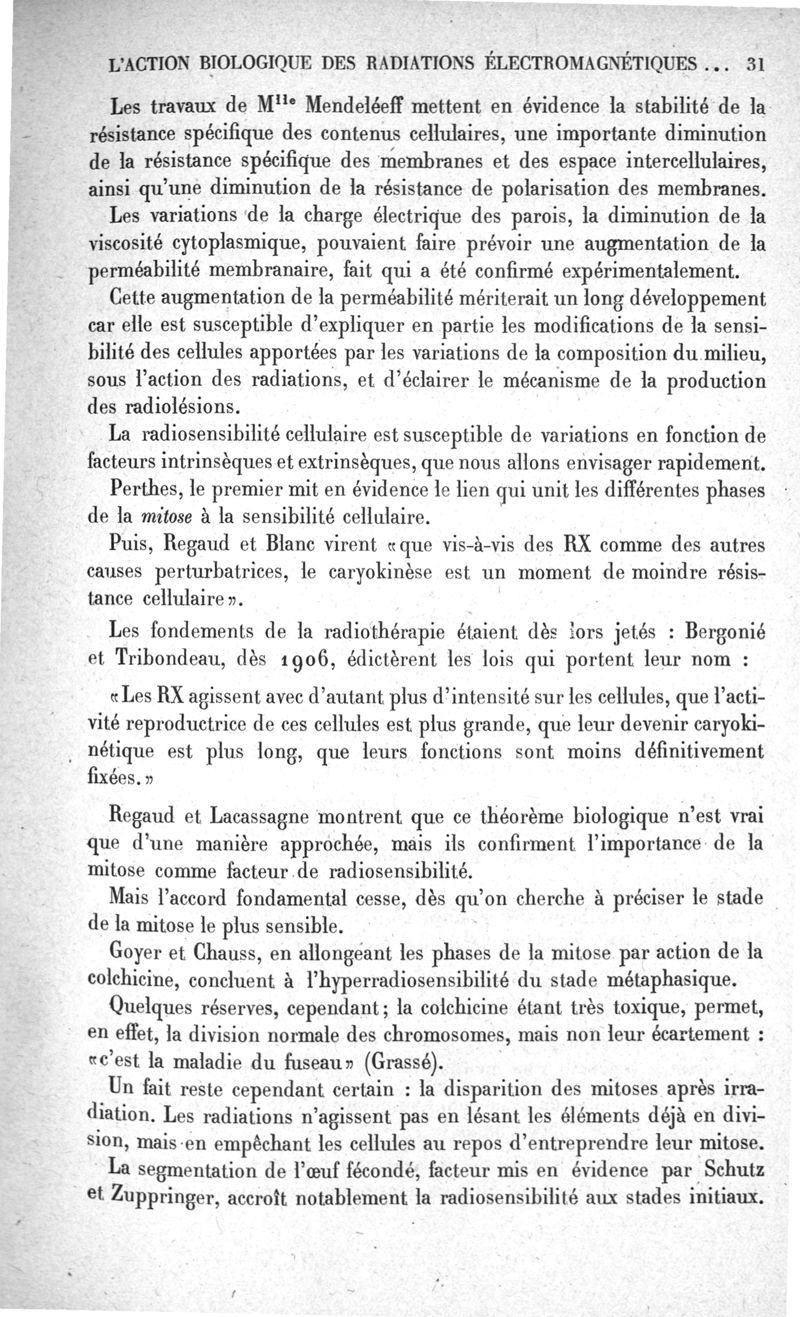 L'ACTION BIOLOGIQUE DES RADIATIONS ÉLECTROMAGNÉTIQUES... 31

Les travaux de M$^{lle}$ Mendeléeff mettent en évidence la stabilité de la résistance spécifique des contenus cellulaires, une importante diminution de la résistance spécifique des membranes et des espace intercellulaires, ainsi qu'une diminution de la résistance de polarisation des membranes.

Les variations de la charge électrique des parois, la diminution de la viscosité cytoplasmique, pouvaient faire prévoir une augmentation de la perméabilité membranaire, fait qui a été confirmé expérimentalement.

Cette augmentation de la perméabilité mériterait un long développement car elle est susceptible d'expliquer en partie les modifications de la sensibilité des cellules apportées par les variations de la composition du milieu, sous l'action des radiations, et d'éclairer le mécanisme de la production des radiolésions.

La radiosensibilité cellulaire est susceptible de variations en fonction de facteurs intrinsèques et extrinsèques, que nous allons envisager rapidement.

Perthes, le premier mit en évidence le lien qui unit les différentes phases de la mitose à la sensibilité cellulaire.

Puis, Regaud et Blanc virent «que vis-à-vis des RX comme des autres causes perturbatrices, le caryokinèse est un moment de moindre résistance cellulaire».

Les fondements de la radiothérapie étaient dès lors jetés : Bergonié et Tribondeau, dès 1906, édictèrent les lois qui portent leur nom :

«Les RX agissent avec d'autant plus d'intensité sur les cellules, que l'activité reproductrice de ces cellules est plus grande, que leur devenir caryokinétique est plus long, que leurs fonctions sont moins définitivement fixées.»

Regaud et Lacassagne montrent que ce théorème biologique n'est vrai que d'une manière approchée, mais ils confirment l'importance de la mitose comme facteur de radiosensibilité.

Mais l'accord fondamental cesse, dès qu'on cherche à préciser le stade de la mitose le plus sensible.

Goyer et Chauss, en allongeant les phases de la mitose par action de la colchicine, concluent à l'hyperradiosensibilité du stade métaphasique.

Quelques réserves, cependant; la colchicine étant très toxique, permet, en effet, la division normale des chromosomes, mais non leur écartement : «c'est la maladie du fuseau» (Grassé).

Un fait reste cependant certain : la disparition des mitoses après irradiation. Les radiations n'agissent pas en lésant les éléments déjà en division, mais en empêchant les cellules au repos d'entreprendre leur mitose.

La segmentation de l'œuf fécondé, facteur mis en évidence par Schutz et Zuppringer, accroît notablement la radiosensibilité aux stades initiaux.